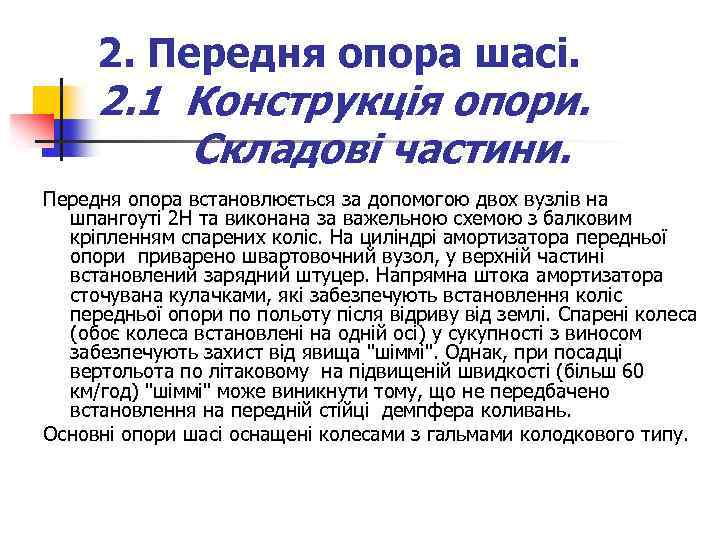 2. Передня опора шасі.
2.1 Конструкція опори.
Складові частини.

Передня опора встановлюється за допомогою двох вузлів на шпангоуті 2Н та виконана за важельною схемою з балковим кріпленням спарених коліс. На циліндрі амортизатора передньої опори приварено швартовочний вузол, у верхній частині встановлений зарядний штуцер. Напрямна штока амортизатора сточувана кулачками, які забезпечують встановлення коліс передньої опори по польоту після відриву від землі. Спарені колеса (обоє колеса встановлені на одній осі) у сукупності з виносом забезпечують захист від явища "шіммі". Однак, при посадці вертольота по літаковому на підвищеній швидкості (більш 60 км/год) "шіммі" може виникнути тому, що не передбачено встановлення на передній стійці демпфера коливань.

Основні опори шасі оснащені колесами з гальмами колодкового типу.